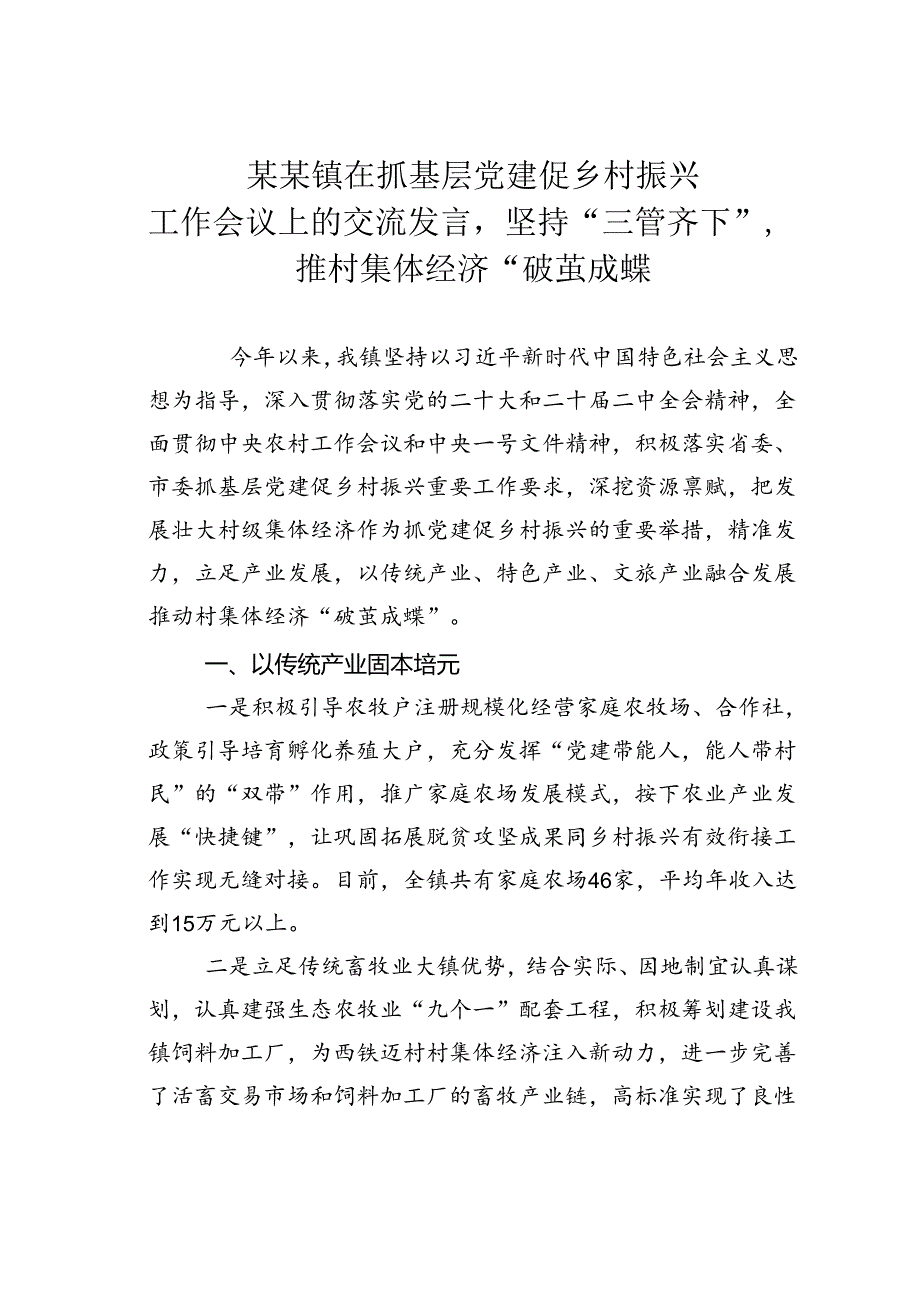 某某镇在抓基层党建促乡村振兴工作会议上的交流发言，坚持“三管齐下”，推村集体经济“破茧成蝶

今年以来，我镇坚持以习近平新时代中国特色社会主义思想为指导，深入贯彻落实党的二十大和二十届二中全会精神，全面贯彻中央农村工作会议和中央一号文件精神，积极落实省委、市委抓基层党建促乡村振兴重要工作要求，深挖资源禀赋，把发展壮大村级集体经济作为抓党建促乡村振兴的重要举措，精准发力，立足产业发展，以传统产业、特色产业、文旅产业融合发展推动村集体经济“破茧成蝶”。

一、以传统产业固本培元

一是积极引导农牧户注册规模化经营家庭农牧场、合作社，政策引导培育孵化养殖大户，充分发挥“党建带能人，能人带村民”的“双带”作用，推广家庭农场发展模式，按下农业产业发展“快捷键”，让巩固拓展脱贫攻坚成果同乡村振兴有效衔接工作实现无缝对接。目前，全镇共有家庭农场46家，平均年收入达到15万元以上。

二是立足传统畜牧业大镇优势，结合实际、因地制宜认真谋划，认真建强生态农牧业“九个一”配套工程，积极筹划建设我镇饲料加工厂，为西铁迈村村集体经济注入新动力，进一步完善了活畜交易市场和饲料加工厂的畜牧产业链，高标准实现了良性